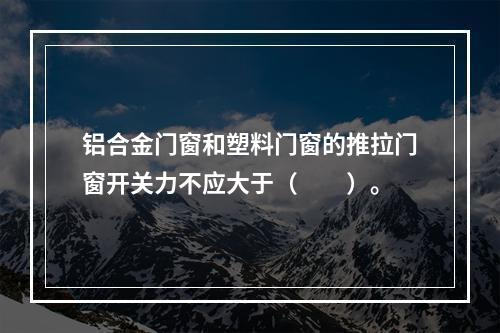 铝合金门窗和塑料门窗的推拉门窗开关力不应大于（　　）。